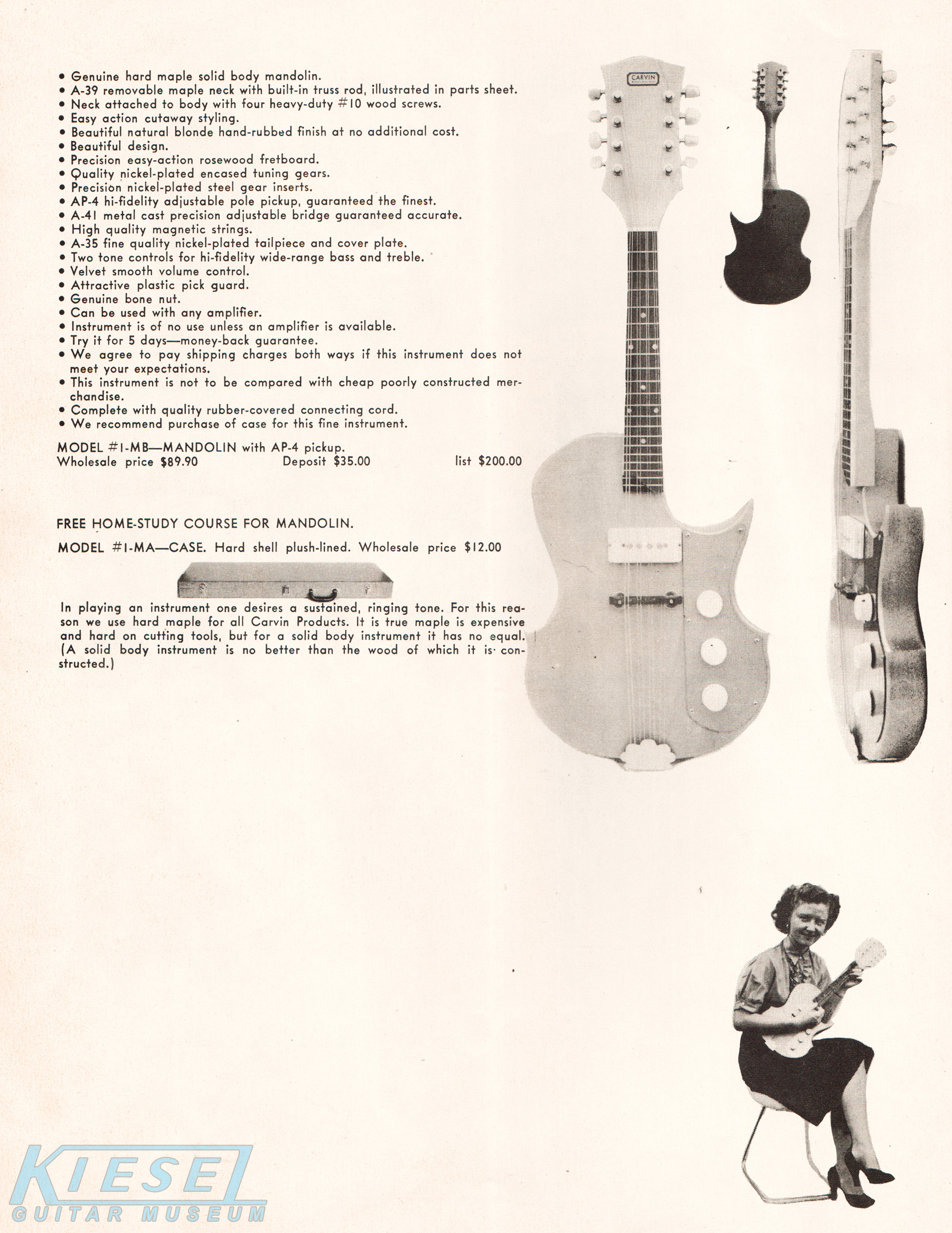 • Genuine hard maple solid body mandolin.
• A-39 removable maple neck with built-in truss rod, illustrated in parts sheet.
• Neck attached to body with four heavy-duty #10 wood screws.
• Easy action cutaway styling.
• Beautiful natural blonde hand-rubbed finish at no additional cost.
• Beautiful design.
• Precision easy-action rosewood fretboard.
• Quality nickel-plated encased tuning gears.
• Precision nickel-plated steel gear inserts.
• AP-4 hi-fidelity adjustable pole pickup, guaranteed the finest.
• A-41 metal cast precision adjustable bridge guaranteed accurate.
• High quality magnetic strings.
• A-35 fine quality nickel-plated tailpiece and cover plate.
• Two tone controls for hi-fidelity wide-range bass and treble.
• Velvet smooth volume control.
• Attractive plastic pick guard.
• Genuine bone nut.
• Can be used with any amplifier.
• Instrument is of no use unless an amplifier is available.
• Try it for 5 days—money-back guarantee.
• We agree to pay shipping charges both ways if this instrument does not meet your expectations.
• This instrument is not to be compared with cheap poorly constructed merchandise.
• Complete with quality rubber-covered connecting cord.
• We recommend purchase of case for this fine instrument.

MODEL #1-MB—MANDOLIN with AP-4 pickup.
Wholesale price $89.90 Deposit $35.00 list $200.00

FREE HOME-STUDY COURSE FOR MANDOLIN.

MODEL #1-MA—CASE. Hard shell plush-lined. Wholesale price $12.00

In playing an instrument one desires a sustained, ringing tone. For this reason we use hard maple for all Carvin Products. It is true maple is expensive and hard on cutting tools, but for a solid body instrument it has no equal. (A solid body instrument is no better than the wood of which it is constructed.)

CARVIN

KIESEL
GUITAR MUSEUM